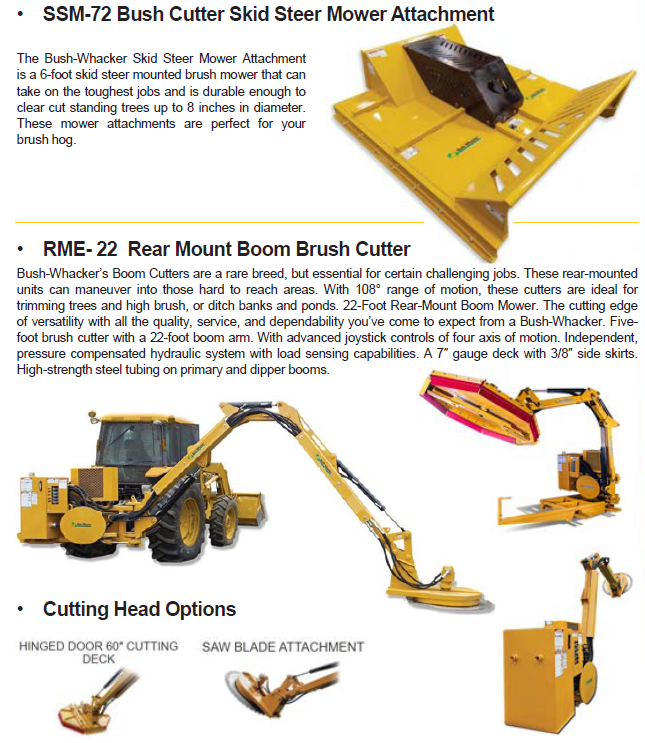 • SSM-72 Bush Cutter Skid Steer Mower Attachment

The Bush-Whacker Skid Steer Mower Attachment is a 6-foot skid steer mounted brush mower that can take on the toughest jobs and is durable enough to clear cut standing trees up to 8 inches in diameter. These mower attachments are perfect for your brush hog.

• RME- 22 Rear Mount Boom Brush Cutter

Bush-Whacker's Boom Cutters are a rare breed, but essential for certain challenging jobs. These rear-mounted units can maneuver into those hard to reach areas. With 108° range of motion, these cutters are ideal for trimming trees and high brush, or ditch banks and ponds. 22-Foot Rear-Mount Boom Mower. The cutting edge of versatility with all the quality, service, and dependability you've come to expect from a Bush-Whacker. Five-foot brush cutter with a 22-foot boom arm. With advanced joystick controls of four axis of motion. Independent, pressure compensated hydraulic system with load sensing capabilities. A 7" gauge deck with 3/8" side skirts. High-strength steel tubing on primary and dipper booms.

• Cutting Head Options

HINGED DOOR 60" CUTTING DECK

SAW BLADE ATTACHMENT